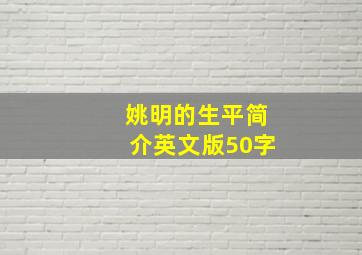 姚明的生平简介英文版50字